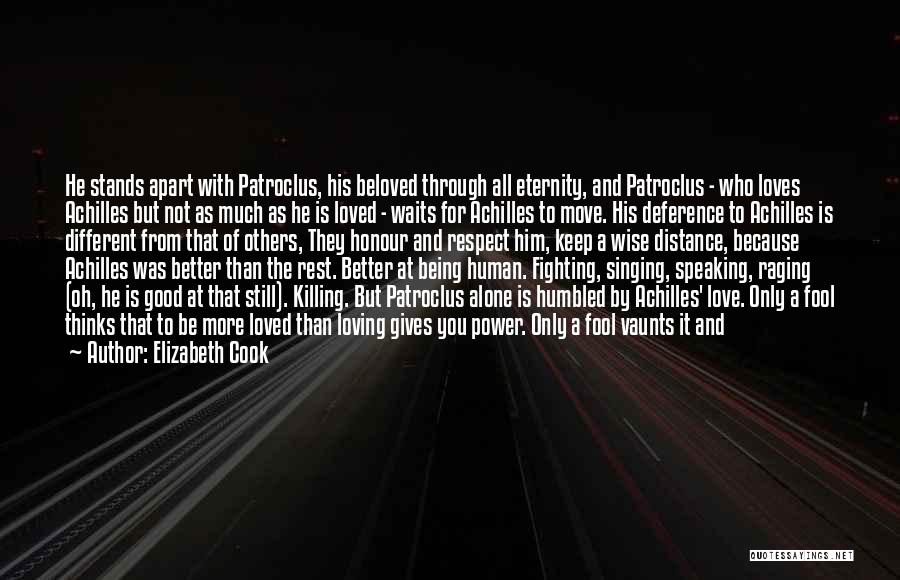 He stands apart with Patroclus, his beloved through all eternity, and Patroclus - who loves Achilles but not as much as he is loved - waits for Achilles to move. His deference to Achilles is different from that of others, They honour and respect him, keep a wise distance, because Achilles was better than the rest. Better at being human. Fighting, singing, speaking, raging (oh, he is good at that still). Killing. But Patroclus alone is humbled by Achilles' love. Only a fool thinks that to be more loved than loving gives you power. Only a fool vaunts it and

— Author: Elizabeth Cook

QUOTESSAYINGS.NET